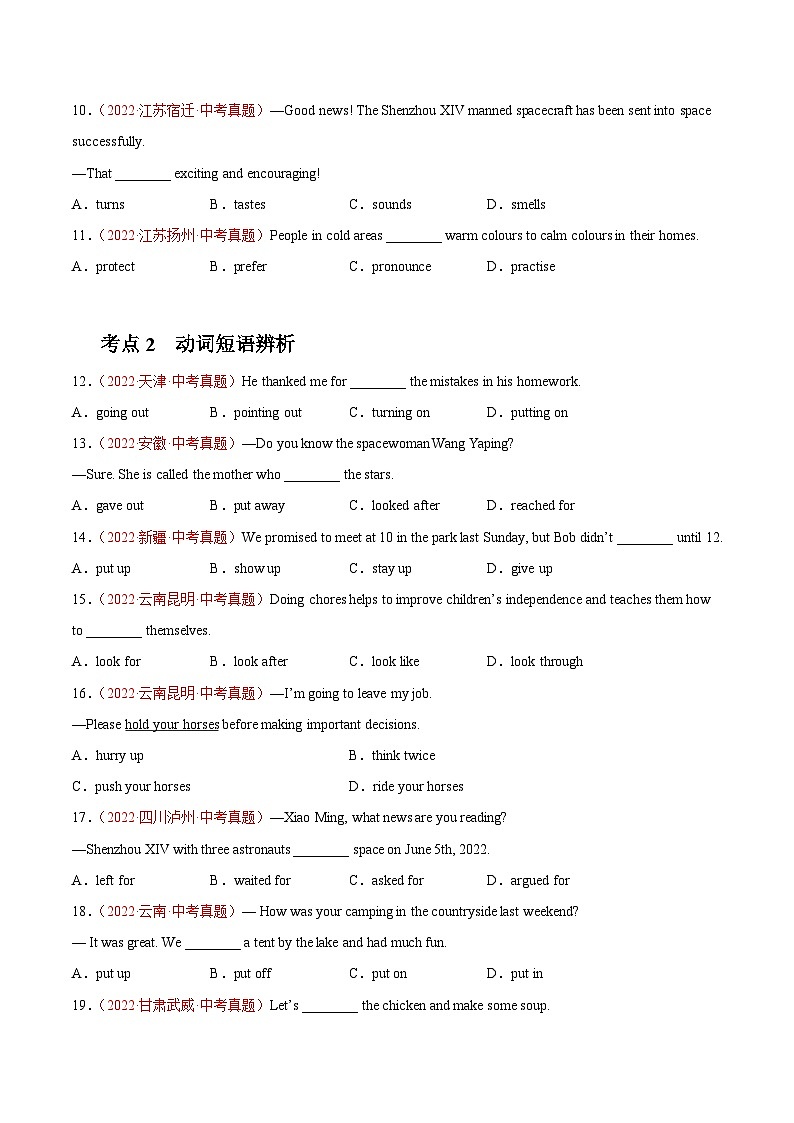 10．（2022·江苏宿迁·中考真题）—Good news! The Shenzhou XIV manned spacecraft has been sent into space successfully.

—That ________ exciting and encouraging!

A．turns B．tastes C．sounds D．smells

11．（2022·江苏扬州·中考真题）People in cold areas ________ warm colours to calm colours in their homes.

A．protect B．prefer C．pronounce D．practise

考点 2 动词短语辨析

12．（2022·天津·中考真题）He thanked me for ________ the mistakes in his homework.

A．going out B．pointing out C．turning on D．putting on

13．（2022·安徽·中考真题）—Do you know the spacewoman Wang Yaping?

—Sure. She is called the mother who ________ the stars.

A．gave out B．put away C．looked after D．reached for

14．（2022·新疆·中考真题）We promised to meet at 10 in the park last Sunday, but Bob didn't ________ until 12.

A．put up B．show up C．stay up D．give up

15．（2022·云南昆明·中考真题）Doing chores helps to improve children's independence and teaches them how to ________ themselves.

A．look for B．look after C．look like D．look through

16．（2022·云南昆明·中考真题）—I'm going to leave my job.

—Please hold your horses before making important decisions.

A．hurry up B．think twice

C．push your horses D．ride your horses

17．（2022·四川泸州·中考真题）—Xiao Ming, what news are you reading?

—Shenzhou XIV with three astronauts ________ space on June 5th, 2022.

A．left for B．waited for C．asked for D．argued for

18．（2022·云南·中考真题）— How was your camping in the countryside last weekend?

— It was great. We ________ a tent by the lake and had much fun.

A．put up B．put off C．put on D．put in

19．（2022·甘肃武威·中考真题）Let's ________ the chicken and make some soup.